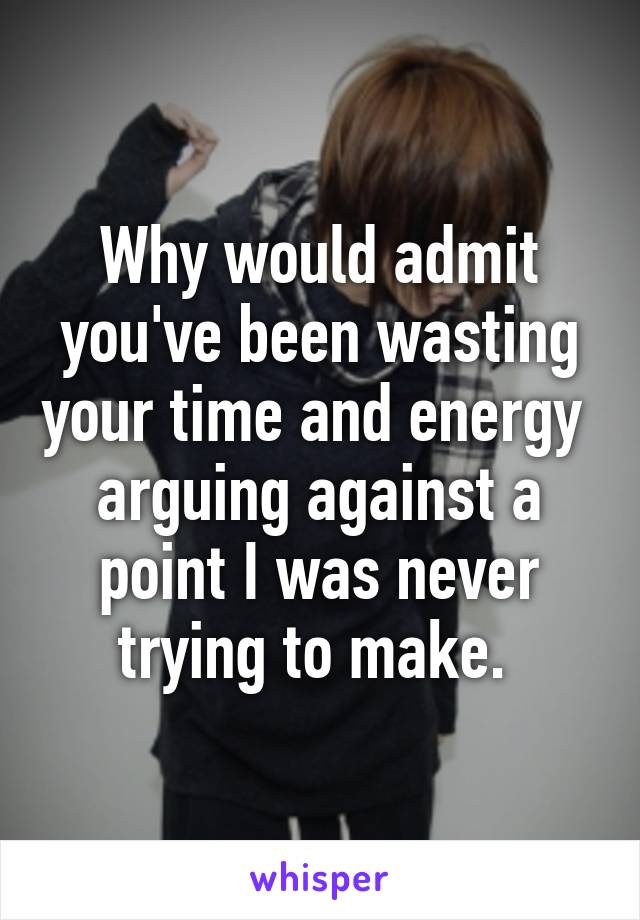 Why would admit you've been wasting your time and energy arguing against a point I was never trying to make.

whisper